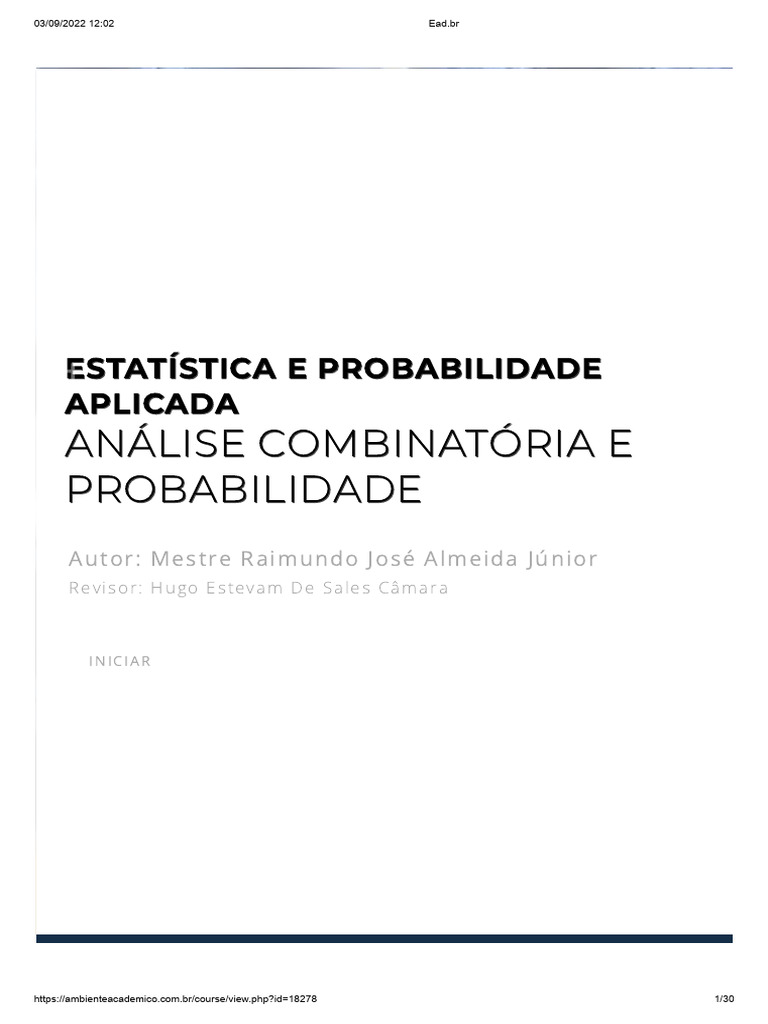 03/09/2022 12:02 Ead.br

ESTATÍSTICA E PROBABILIDADE APLICADA

ANÁLISE COMBINATÓRIA E PROBABILIDADE

Autor: Mestre Raimundo José Almeida Júnior

Revisor: Hugo Estevam De Sales Câmara

INICIAR

https://ambienteacademico.com.br/course/view.php?id=18278 1/30